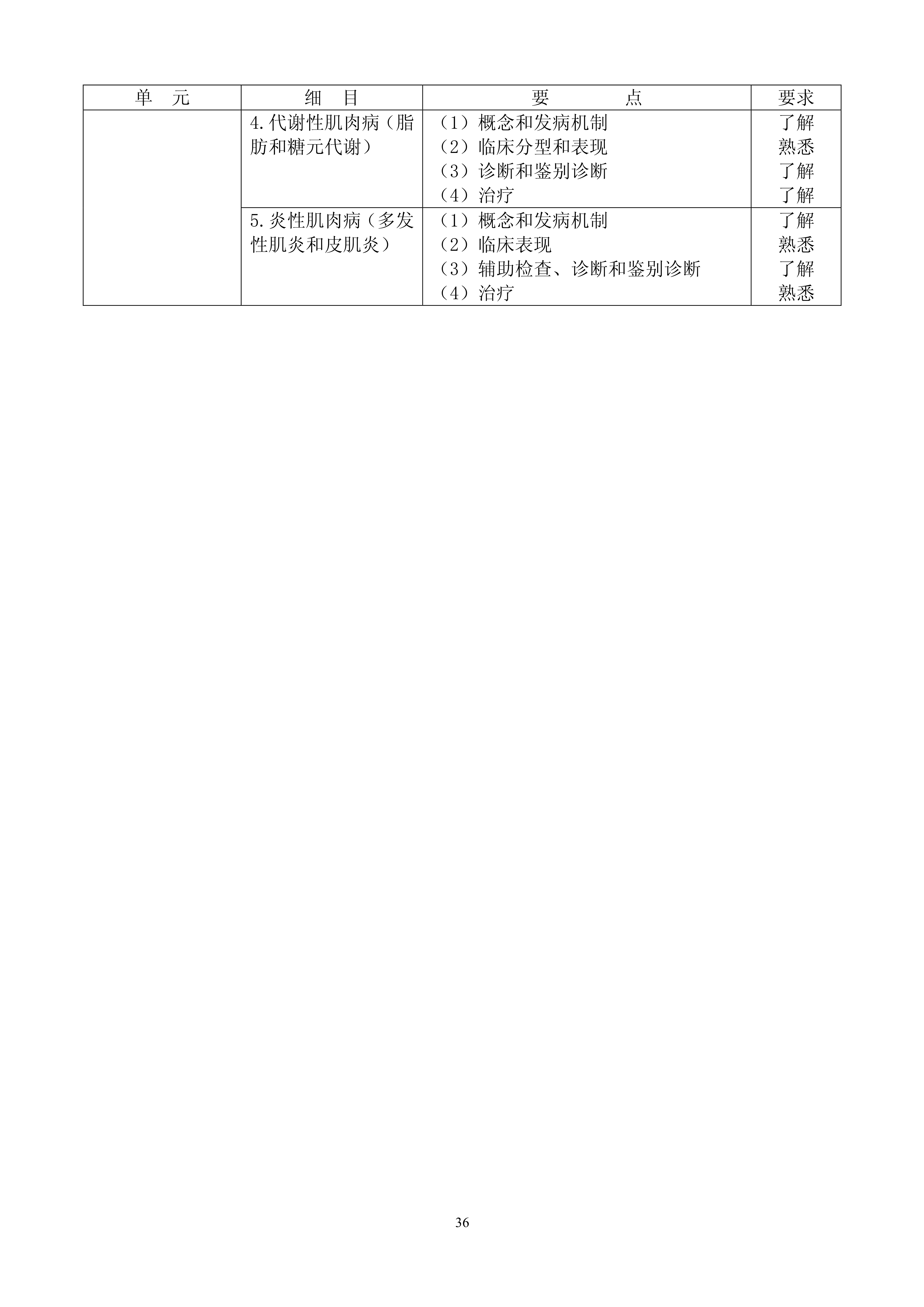 | 单　元 | 细　目 | 要　　点 | 要求 |
|---|---|---|---|
|  | 4.代谢性肌肉病（脂肪和糖元代谢） | （1）概念和发病机制 | 了解 |
|  |  | （2）临床分型和表现 | 熟悉 |
|  |  | （3）诊断和鉴别诊断 | 了解 |
|  |  | （4）治疗 | 了解 |
|  | 5.炎性肌肉病（多发性肌炎和皮肌炎） | （1）概念和发病机制 | 了解 |
|  |  | （2）临床表现 | 熟悉 |
|  |  | （3）辅助检查、诊断和鉴别诊断 | 了解 |
|  |  | （4）治疗 | 熟悉 |

36